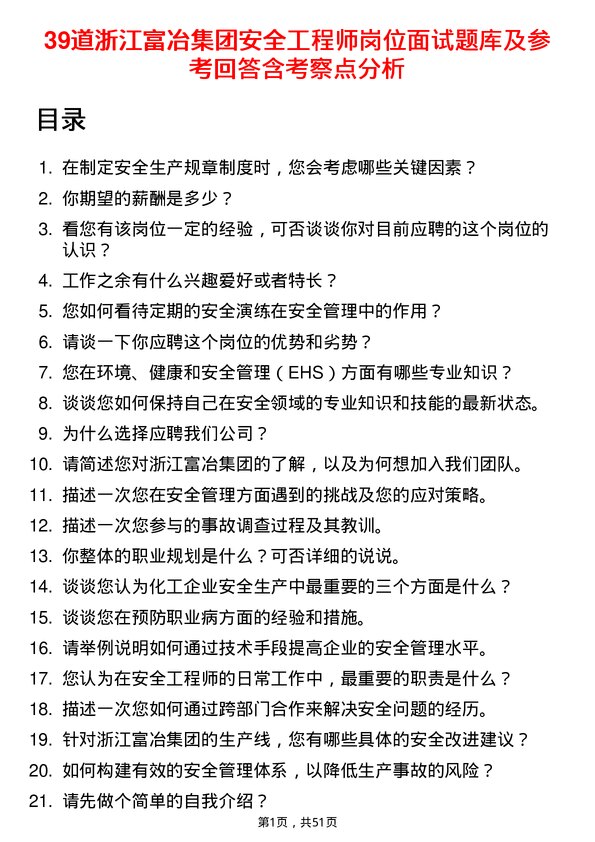 39道浙江富冶集团安全工程师岗位面试题库及参考回答含考察点分析

目录

1. 在制定安全生产规章制度时，您会考虑哪些关键因素？
2. 你期望的薪酬是多少？
3. 看您有该岗位一定的经验，可否谈谈你对目前应聘的这个岗位的认识？
4. 工作之余有什么兴趣爱好或者特长？
5. 您如何看待定期的安全演练在安全管理中的作用？
6. 请谈一下你应聘这个岗位的优势和劣势？
7. 您在环境、健康和安全管理（EHS）方面有哪些专业知识？
8. 谈谈您如何保持自己在安全领域的专业知识和技能的最新状态。
9. 为什么选择应聘我们公司？
10. 请简述您对浙江富冶集团的了解，以及为何想加入我们团队。
11. 描述一次您在安全管理方面遇到的挑战及您的应对策略。
12. 描述一次您参与的事故调查过程及其教训。
13. 你整体的职业规划是什么？可否详细的说说。
14. 谈谈您认为化工企业安全生产中最重要的三个方面是什么？
15. 谈谈您在预防职业病方面的经验和措施。
16. 请举例说明如何通过技术手段提高企业的安全管理水平。
17. 您认为在安全工程师的日常工作中，最重要的职责是什么？
18. 描述一次您如何通过跨部门合作来解决安全问题的经历。
19. 针对浙江富冶集团的生产线，您有哪些具体的安全改进建议？
20. 如何构建有效的安全管理体系，以降低生产事故的风险？
21. 请先做个简单的自我介绍？

第1页，共51页